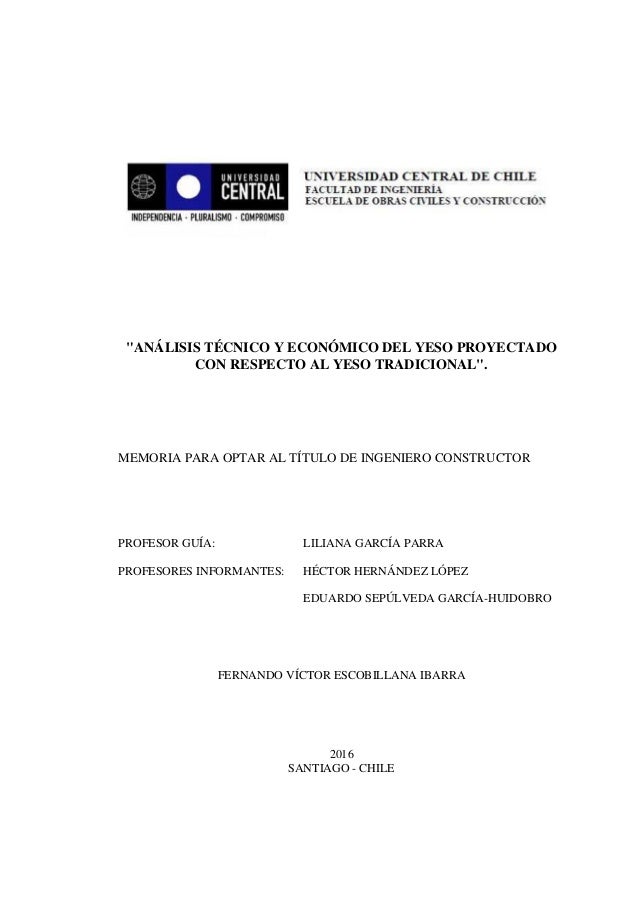 UNIVERSIDAD CENTRAL

INDEPENDENCIA · PLURALISMO · COMPROMISO

UNIVERSIDAD CENTRAL DE CHILE
FACULTAD DE INGENIERÍA
ESCUELA DE OBRAS CIVILES Y CONSTRUCCIÓN

"ANÁLISIS TÉCNICO Y ECONÓMICO DEL YESO PROYECTADO CON RESPECTO AL YESO TRADICIONAL".

MEMORIA PARA OPTAR AL TÍTULO DE INGENIERO CONSTRUCTOR

PROFESOR GUÍA: LILIANA GARCÍA PARRA

PROFESORES INFORMANTES: HÉCTOR HERNÁNDEZ LÓPEZ

EDUARDO SEPÚLVEDA GARCÍA-HUIDOBRO

FERNANDO VÍCTOR ESCOBILLANA IBARRA

2016
SANTIAGO - CHILE